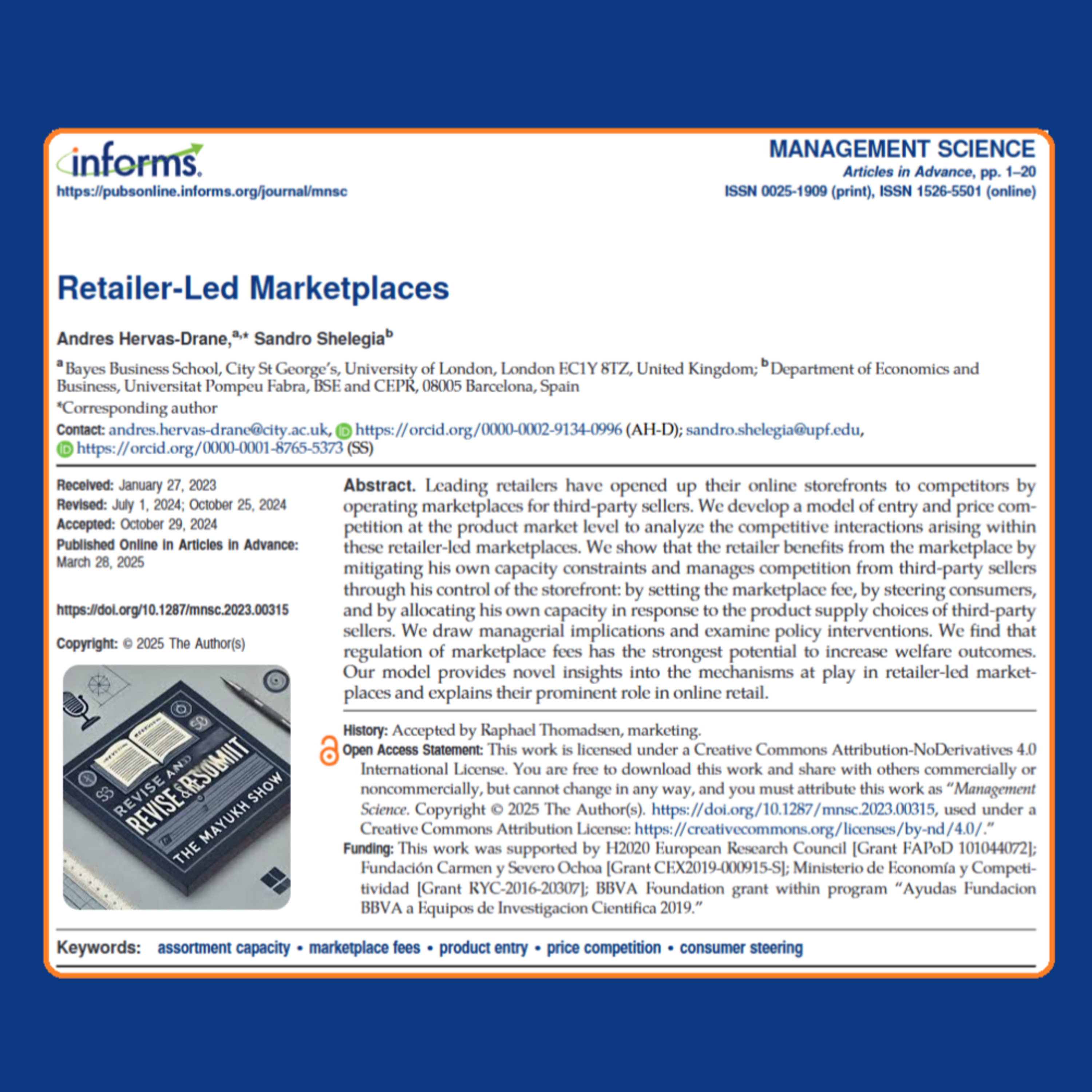 informs.
https://pubsonline.informs.org/journal/mnsc

MANAGEMENT SCIENCE
Articles in Advance, pp. 1–20
ISSN 0025-1909 (print), ISSN 1526-5501 (online)

Retailer-Led Marketplaces

Andres Hervas-Drane,$^{a,*}$ Sandro Shelegia$^{b}$

$^{a}$ Bayes Business School, City St George's, University of London, London EC1Y 8TZ, United Kingdom; $^{b}$ Department of Economics and Business, Universitat Pompeu Fabra, BSE and CEPR, 08005 Barcelona, Spain

*Corresponding author

Contact: andres.hervas-drane@city.ac.uk, https://orcid.org/0000-0002-9134-0996 (AH-D); sandro.shelegia@upf.edu, https://orcid.org/0000-0001-8765-5373 (SS)

Received: January 27, 2023
Revised: July 1, 2024; October 25, 2024
Accepted: October 29, 2024
Published Online in Articles in Advance: March 28, 2025

https://doi.org/10.1287/mnsc.2023.00315

Copyright: © 2025 The Author(s)

REVISE AND REVISE & RESUBMIT
THE MAYUKH SHOW

Abstract. Leading retailers have opened up their online storefronts to competitors by operating marketplaces for third-party sellers. We develop a model of entry and price competition at the product market level to analyze the competitive interactions arising within these retailer-led marketplaces. We show that the retailer benefits from the marketplace by mitigating his own capacity constraints and manages competition from third-party sellers through his control of the storefront: by setting the marketplace fee, by steering consumers, and by allocating his own capacity in response to the product supply choices of third-party sellers. We draw managerial implications and examine policy interventions. We find that regulation of marketplace fees has the strongest potential to increase welfare outcomes. Our model provides novel insights into the mechanisms at play in retailer-led marketplaces and explains their prominent role in online retail.

History: Accepted by Raphael Thomadsen, marketing.
Open Access Statement: This work is licensed under a Creative Commons Attribution-NoDerivatives 4.0 International License. You are free to download this work and share with others commercially or noncommercially, but cannot change in any way, and you must attribute this work as "Management Science. Copyright © 2025 The Author(s). https://doi.org/10.1287/mnsc.2023.00315, used under a Creative Commons Attribution License: https://creativecommons.org/licenses/by-nd/4.0/."
Funding: This work was supported by H2020 European Research Council [Grant FAPoD 101044072]; Fundación Carmen y Severo Ochoa [Grant CEX2019-000915-S]; Ministerio de Economía y Competitividad [Grant RYC-2016-20307]; BBVA Foundation grant within program "Ayudas Fundacion BBVA a Equipos de Investigacion Cientifica 2019."

Keywords: assortment capacity • marketplace fees • product entry • price competition • consumer steering